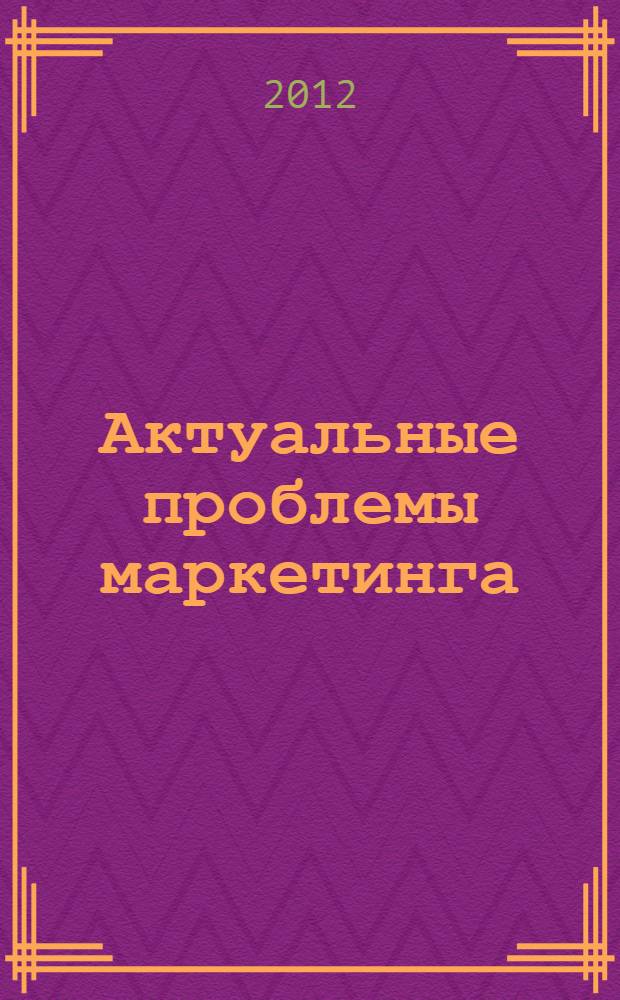 2012

Актуальные проблемы маркетинга